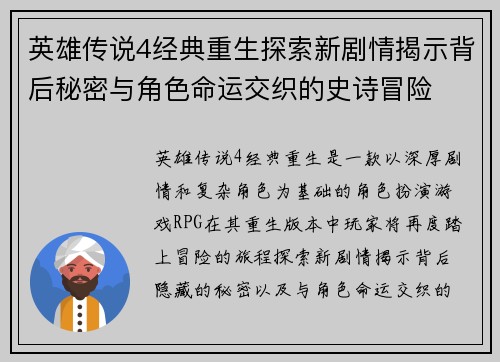 英雄传说4经典重生探索新剧情揭示背后秘密与角色命运交织的史诗冒险

英雄传说4经典重生是一款以深厚剧情和复杂角色为基础的角色扮演游戏RPG在其重生版本中玩家将再度踏上冒险的旅程探索新剧情揭示背后隐藏的秘密以及与角色命运交织的